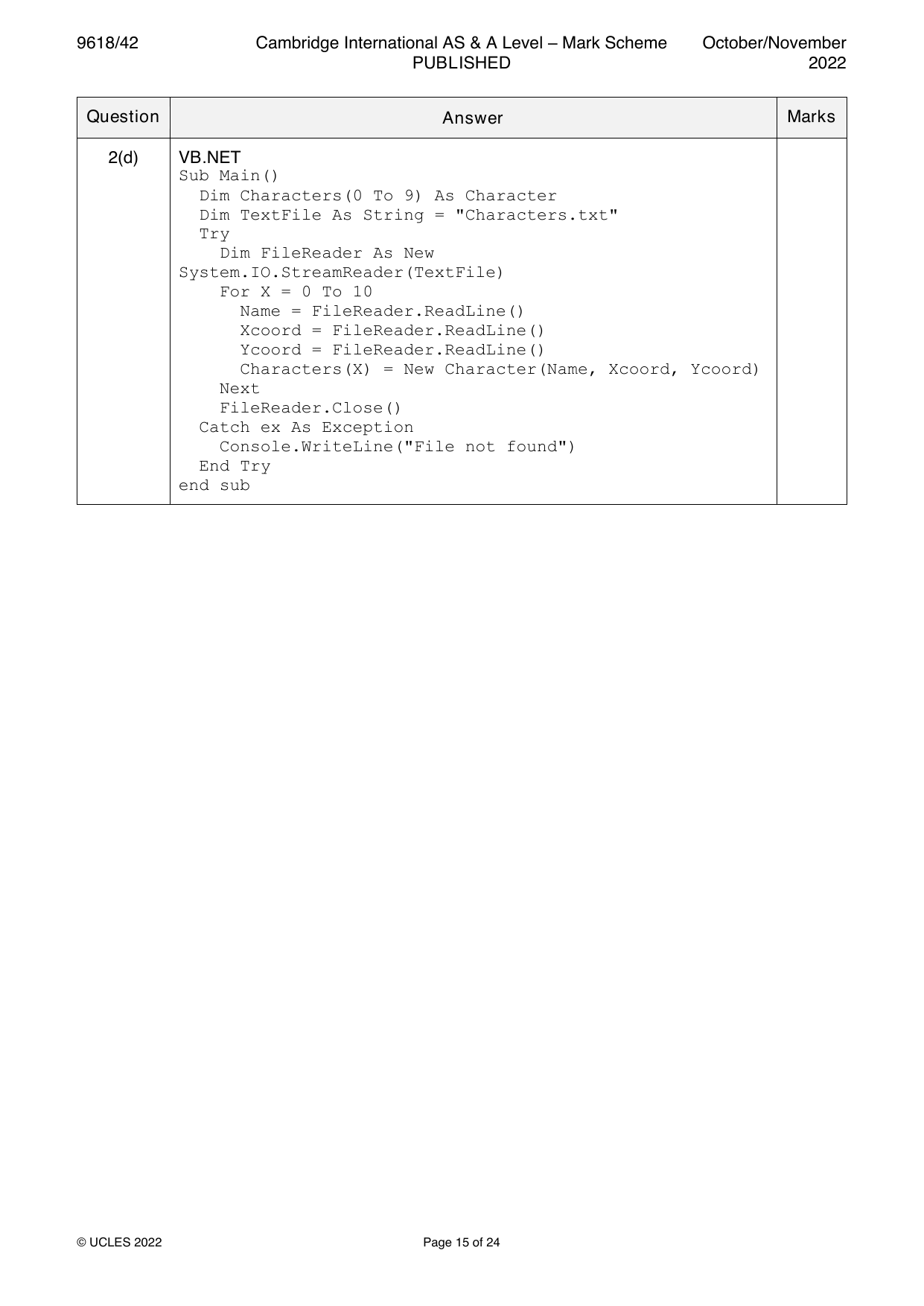 9618/42 Cambridge International AS & A Level – Mark Scheme PUBLISHED October/November 2022

| Question | Answer | Marks |
|---|---|---|
| 2(d) | VB.NET<br>Sub Main()<br>Dim Characters(0 To 9) As Character<br>Dim TextFile As String = "Characters.txt"<br>Try<br>Dim FileReader As New System.IO.StreamReader(TextFile)<br>For X = 0 To 10<br>Name = FileReader.ReadLine()<br>Xcoord = FileReader.ReadLine()<br>Ycoord = FileReader.ReadLine()<br>Characters(X) = New Character(Name, Xcoord, Ycoord)<br>Next<br>FileReader.Close()<br>Catch ex As Exception<br>Console.WriteLine("File not found")<br>End Try<br>end sub | |

© UCLES 2022 Page 15 of 24